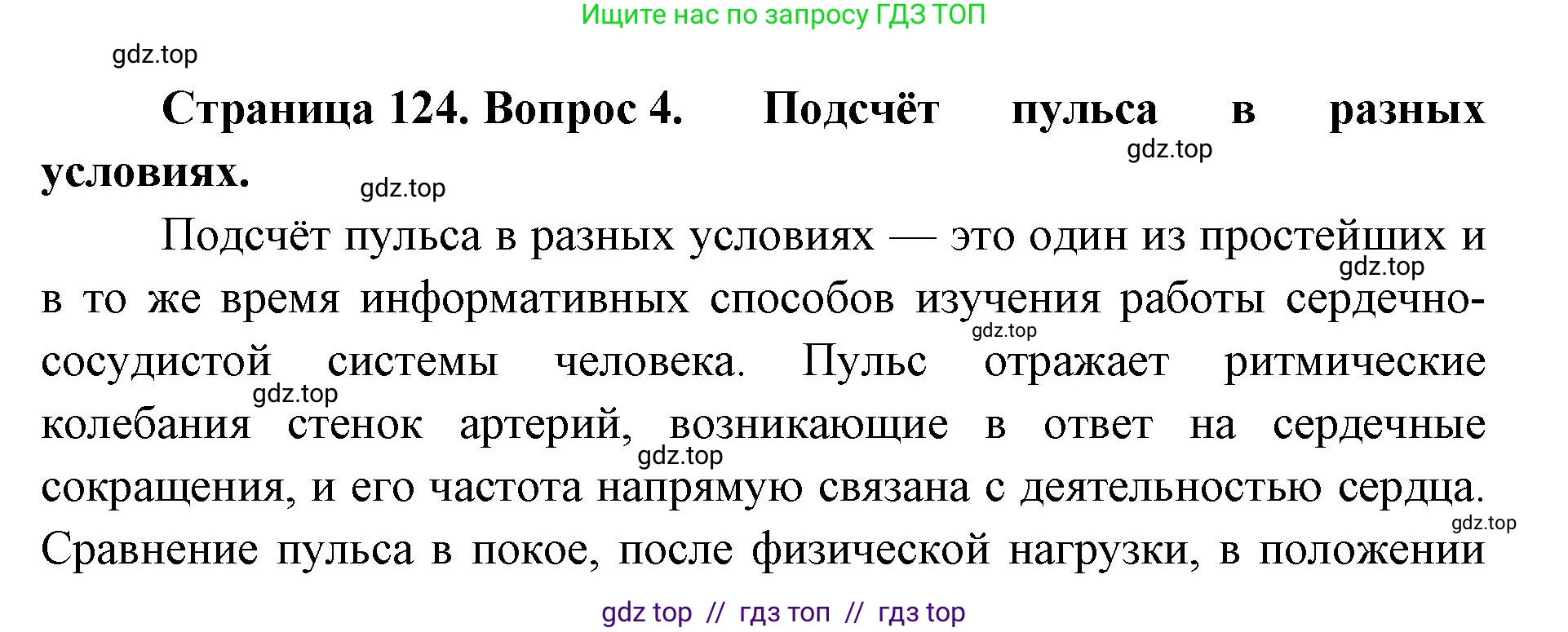 Ищите нас по запросу ГДЗ ТОП

gdz.top

**Страница 124. Вопрос 4. Подсчёт пульса в разных условиях.**

gdz.top

gdz.top

Подсчёт пульса в разных условиях — это один из простейших и в то же время информативных способов изучения работы сердечно-сосудистой системы человека. Пульс отражает ритмические колебания стенок артерий, возникающие в ответ на сердечные сокращения, и его частота напрямую связана с деятельностью сердца. Сравнение пульса в покое, после физической нагрузки, в положении

gdz.top

gdz.top

gdz.top

gdz.top

gdz.top

gdz top // гдз топ // гдз top